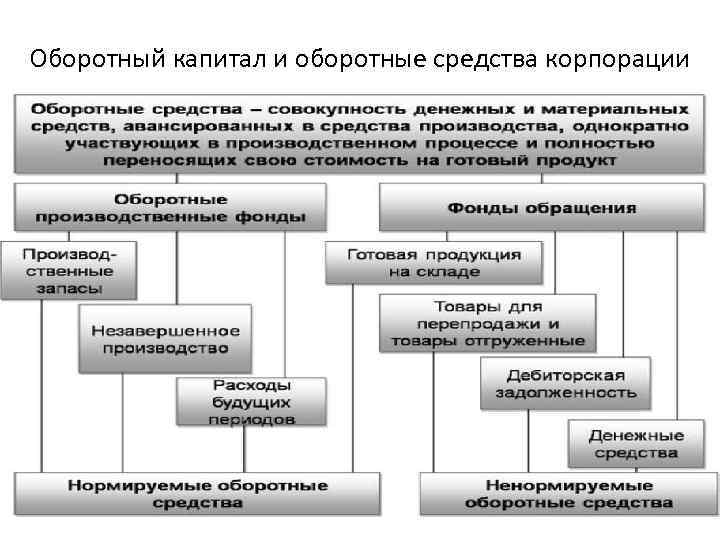 Оборотный капитал и оборотные средства корпорации

Оборотные средства – совокупность денежных и материальных средств, авансированных в средства производства, однократно участвующих в производственном процессе и полностью переносящих свою стоимость на готовый продукт

Оборотные производственные фонды

Фонды обращения

Производственные запасы

Незавершенное производство

Расходы будущих периодов

Готовая продукция на складе

Товары для перепродажи и товары отгруженные

Дебиторская задолженность

Денежные средства

Нормируемые оборотные средства

Ненормируемые оборотные средства